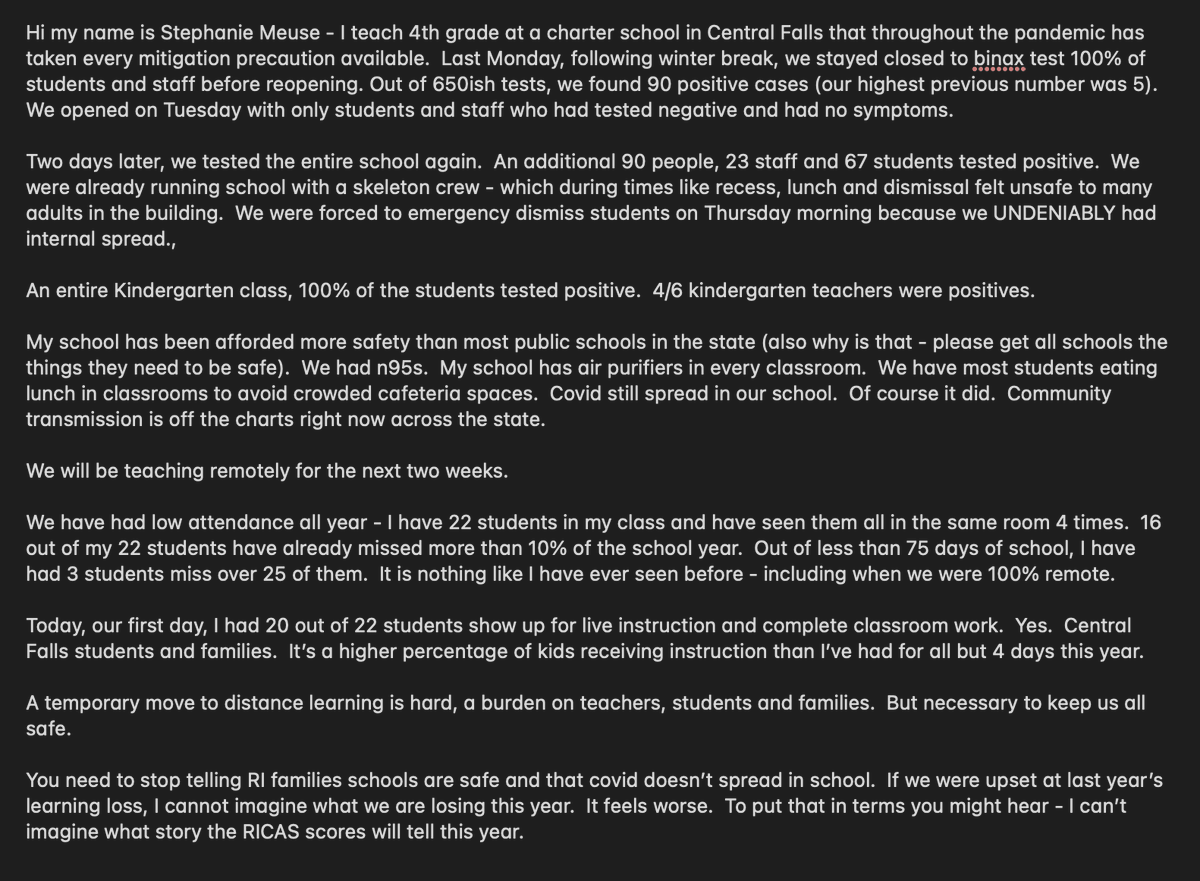 Hi my name is Stephanie Meuse - I teach 4th grade at a charter school in Central Falls that throughout the pandemic has taken every mitigation precaution available. Last Monday, following winter break, we stayed closed to binax test 100% of students and staff before reopening. Out of 650ish tests, we found 90 positive cases (our highest previous number was 5). We opened on Tuesday with only students and staff who had tested negative and had no symptoms.

Two days later, we tested the entire school again. An additional 90 people, 23 staff and 67 students tested positive. We were already running school with a skeleton crew - which during times like recess, lunch and dismissal felt unsafe to many adults in the building. We were forced to emergency dismiss students on Thursday morning because we UNDENIABLY had internal spread.,

An entire Kindergarten class, 100% of the students tested positive. 4/6 kindergarten teachers were positives.

My school has been afforded more safety than most public schools in the state (also why is that - please get all schools the things they need to be safe). We had n95s. My school has air purifiers in every classroom. We have most students eating lunch in classrooms to avoid crowded cafeteria spaces. Covid still spread in our school. Of course it did. Community transmission is off the charts right now across the state.

We will be teaching remotely for the next two weeks.

We have had low attendance all year - I have 22 students in my class and have seen them all in the same room 4 times. 16 out of my 22 students have already missed more than 10% of the school year. Out of less than 75 days of school, I have had 3 students miss over 25 of them. It is nothing like I have ever seen before - including when we were 100% remote.

Today, our first day, I had 20 out of 22 students show up for live instruction and complete classroom work. Yes. Central Falls students and families. It's a higher percentage of kids receiving instruction than I've had for all but 4 days this year.

A temporary move to distance learning is hard, a burden on teachers, students and families. But necessary to keep us all safe.

You need to stop telling RI families schools are safe and that covid doesn't spread in school. If we were upset at last year's learning loss, I cannot imagine what we are losing this year. It feels worse. To put that in terms you might hear - I can't imagine what story the RICAS scores will tell this year.